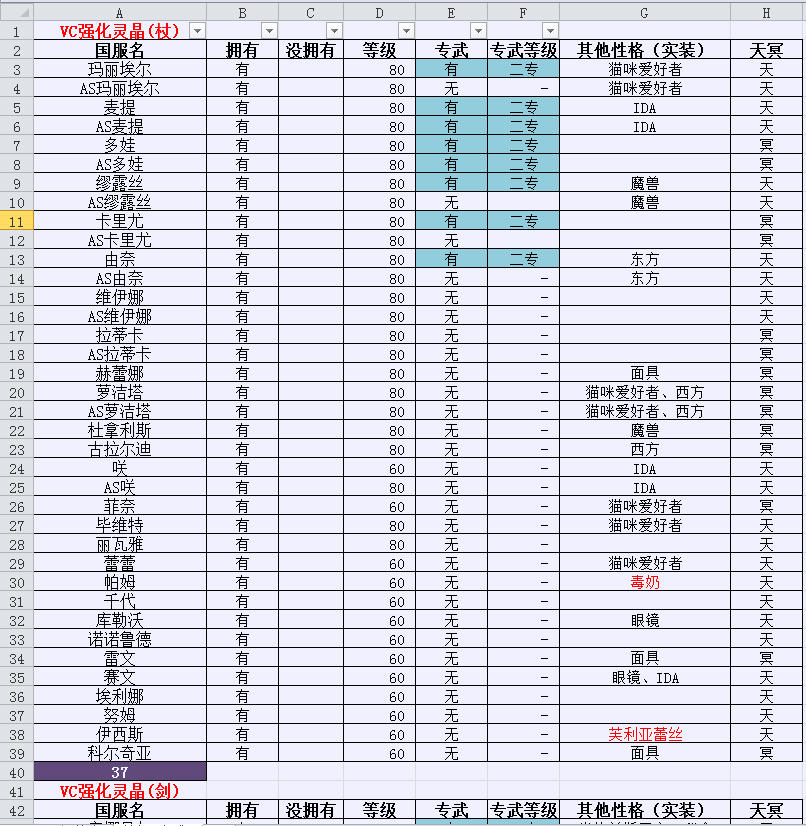 | | A | B | C | D | E | F | G | H |
|---|---|---|---|---|---|---|---|---|
| 1 | VC强化灵晶(杖) | | | | | | | |
| 2 | 国服名 | 拥有 | 没拥有 | 等级 | 专武 | 专武等级 | 其他性格(实装) | 天冥 |
| 3 | 玛丽埃尔 | 有 | | 80 | 有 | 二专 | 猫咪爱好者 | 天 |
| 4 | AS玛丽埃尔 | 有 | | 80 | 无 | - | 猫咪爱好者 | 天 |
| 5 | 麦提 | 有 | | 80 | 有 | 二专 | IDA | 天 |
| 6 | AS麦提 | 有 | | 80 | 有 | 二专 | IDA | 天 |
| 7 | 多娃 | 有 | | 80 | 有 | 二专 | | 冥 |
| 8 | AS多娃 | 有 | | 80 | 有 | 二专 | | 冥 |
| 9 | 缪露丝 | 有 | | 80 | 有 | 二专 | 魔兽 | 天 |
| 10 | AS缪露丝 | 有 | | 80 | 无 | | 魔兽 | 天 |
| 11 | 卡里尤 | 有 | | 80 | 有 | 二专 | | 冥 |
| 12 | AS卡里尤 | 有 | | 80 | 无 | | | 冥 |
| 13 | 由奈 | 有 | | 80 | 有 | 二专 | 东方 | 天 |
| 14 | AS由奈 | 有 | | 80 | 无 | - | 东方 | 天 |
| 15 | 维伊娜 | 有 | | 80 | 无 | - | | 天 |
| 16 | AS维伊娜 | 有 | | 80 | 无 | - | | 天 |
| 17 | 拉蒂卡 | 有 | | 80 | 无 | - | | 冥 |
| 18 | AS拉蒂卡 | 有 | | 80 | 无 | - | | 冥 |
| 19 | 赫蕾娜 | 有 | | 80 | 无 | - | 面具 | 冥 |
| 20 | 萝洁塔 | 有 | | 80 | 无 | - | 猫咪爱好者、西方 | 冥 |
| 21 | AS萝洁塔 | 有 | | 80 | 无 | - | 猫咪爱好者、西方 | 冥 |
| 22 | 杜拿利斯 | 有 | | 80 | 无 | - | 魔兽 | 冥 |
| 23 | 古拉尔迪 | 有 | | 80 | 无 | - | 西方 | 冥 |
| 24 | 咲 | 有 | | 60 | 无 | - | IDA | 天 |
| 25 | AS咲 | 有 | | 80 | 无 | - | IDA | 天 |
| 26 | 菲奈 | 有 | | 60 | 无 | - | 猫咪爱好者 | 冥 |
| 27 | 毕维特 | 有 | | 80 | 无 | - | 猫咪爱好者 | 天 |
| 28 | 丽瓦雅 | 有 | | 80 | 无 | - | | 天 |
| 29 | 蕾蕾 | 有 | | 60 | 无 | - | 猫咪爱好者 | 天 |
| 30 | 帕姆 | 有 | | 60 | 无 | - | 毒奶 | 天 |
| 31 | 千代 | 有 | | 60 | 无 | - | | 天 |
| 32 | 库勒沃 | 有 | | 60 | 无 | - | 眼镜 | 天 |
| 33 | 诺诺鲁德 | 有 | | 60 | 无 | - | | 天 |
| 34 | 雷文 | 有 | | 60 | 无 | - | 面具 | 冥 |
| 35 | 赛文 | 有 | | 60 | 无 | - | 眼镜、IDA | 天 |
| 36 | 埃利娜 | 有 | | 60 | 无 | - | | 天 |
| 37 | 努姆 | 有 | | 60 | 无 | - | | 天 |
| 38 | 伊西斯 | 有 | | 60 | 无 | - | 芙利亚蕾丝 | 天 |
| 39 | 科尔奇亚 | 有 | | 60 | 无 | - | 面具 | 冥 |
| 40 | 37 | | | | | | | |
| 41 | VC强化灵晶(剑) | | | | | | | |
| 42 | 国服名 | 拥有 | 没拥有 | 等级 | 专武 | 专武等级 | 其他性格(实装) | 天冥 |